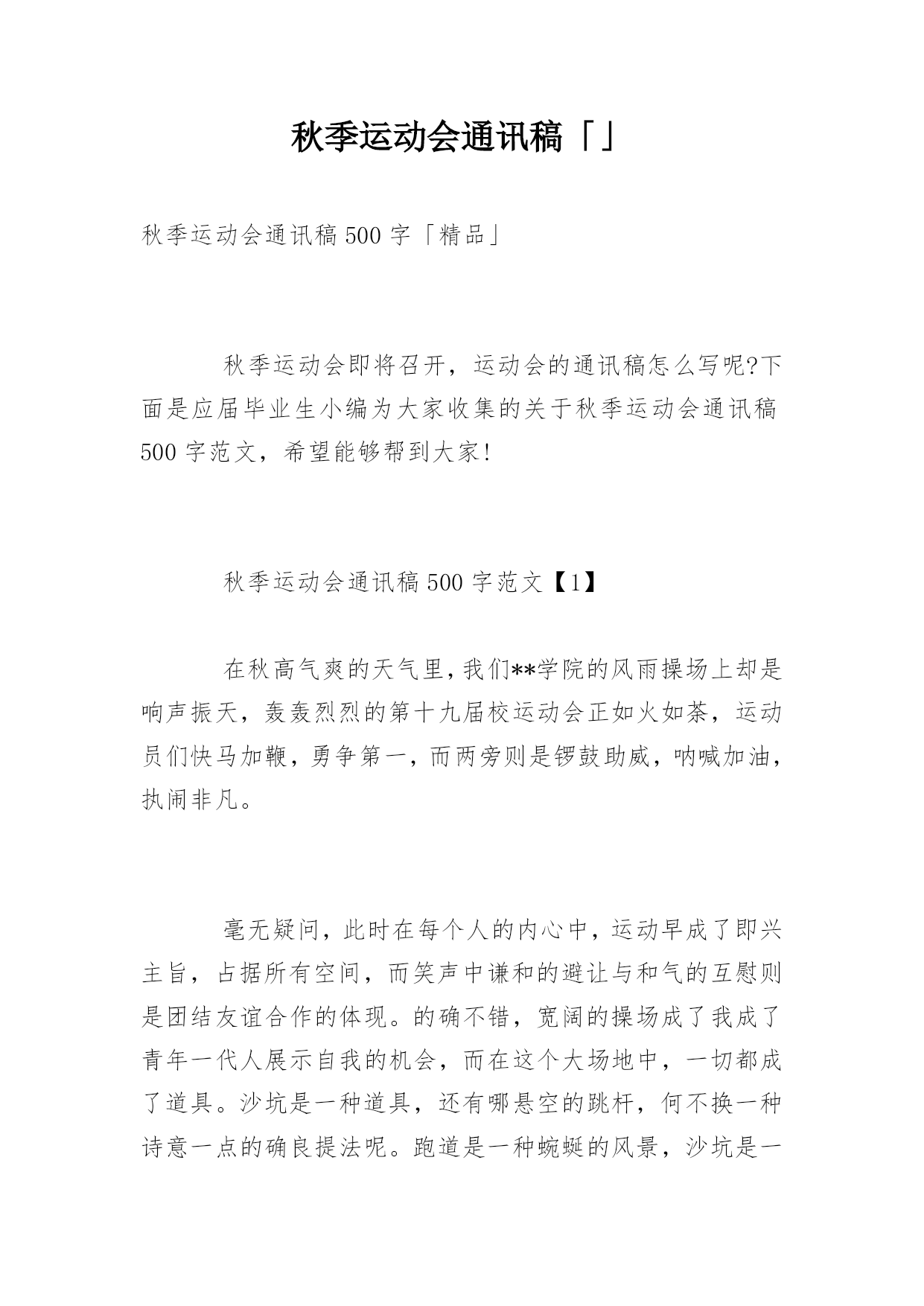 秋季运动会通讯稿「」

秋季运动会通讯稿 500 字「精品」

秋季运动会即将召开，运动会的通讯稿怎么写呢?下面是应届毕业生小编为大家收集的关于秋季运动会通讯稿 500 字范文，希望能够帮到大家!

秋季运动会通讯稿 500 字范文【1】

在秋高气爽的天气里,我们**学院的风雨操场上却是响声振天，轰轰烈烈的第十九届校运动会正如火如荼，运动员们快马加鞭，勇争第一，而两旁则是锣鼓助威，呐喊加油，执闹非凡。

毫无疑问，此时在每个人的内心中，运动早成了即兴主旨，占据所有空间，而笑声中谦和的避让与和气的互慰则是团结友谊合作的体现。的确不错，宽阔的操场成了我成了青年一代人展示自我的机会，而在这个大场地中，一切都成了道具。沙坑是一种道具，还有哪悬空的跳杆，何不换一种诗意一点的确良提法呢。跑道是一种蜿蜒的风景，沙坑是一